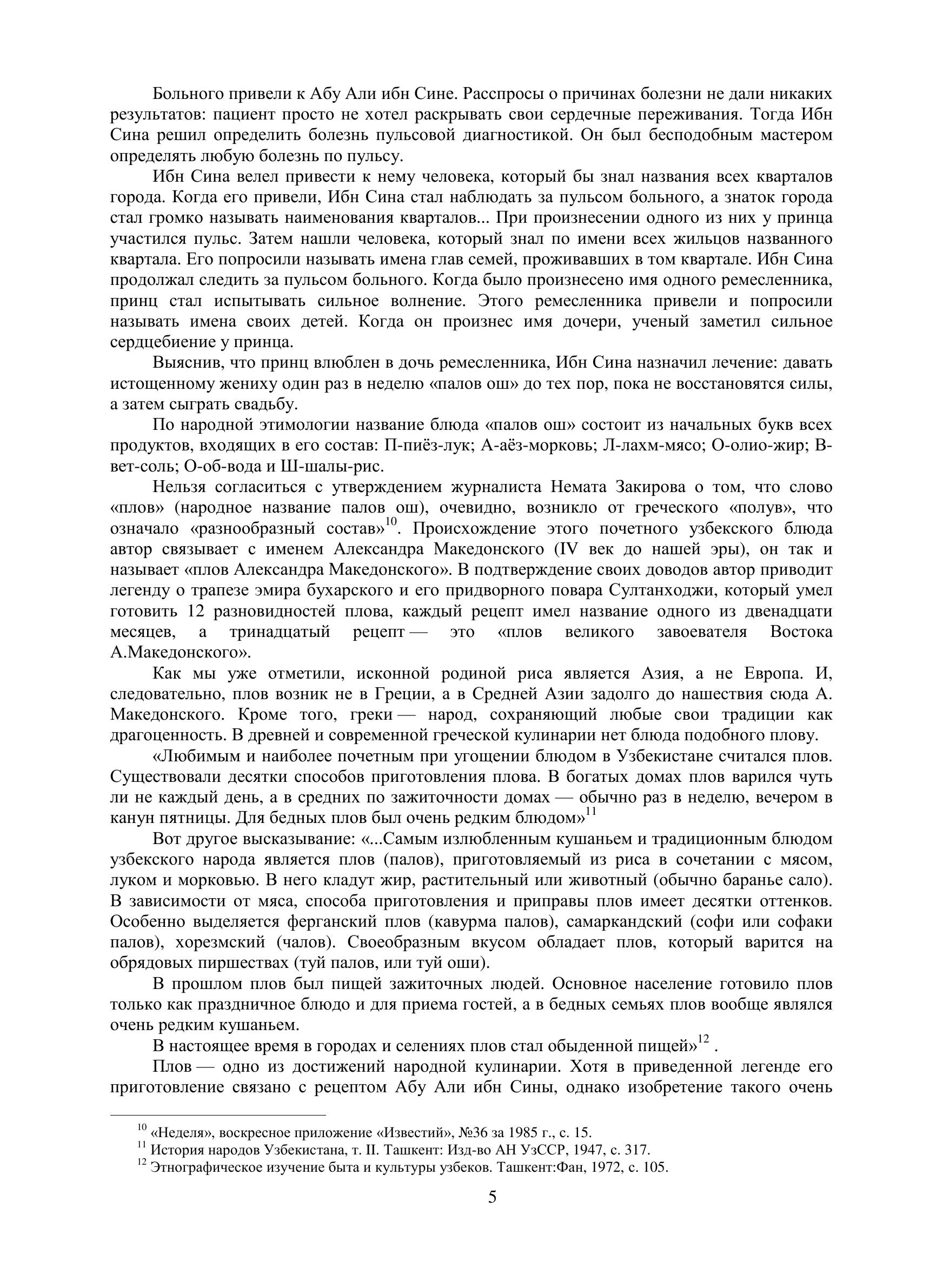 Больного привели к Абу Али ибн Сине. Расспросы о причинах болезни не дали никаких результатов: пациент просто не хотел раскрывать свои сердечные переживания. Тогда Ибн Сина решил определить болезнь пульсовой диагностикой. Он был бесподобным мастером определять любую болезнь по пульсу.

Ибн Сина велел привести к нему человека, который бы знал названия всех кварталов города. Когда его привели, Ибн Сина стал наблюдать за пульсом больного, а знаток города стал громко называть наименования кварталов... При произнесении одного из них у принца участился пульс. Затем нашли человека, который знал по имени всех жильцов названного квартала. Его попросили называть имена глав семей, проживавших в том квартале. Ибн Сина продолжал следить за пульсом больного. Когда было произнесено имя одного ремесленника, принц стал испытывать сильное волнение. Этого ремесленника привели и попросили называть имена своих детей. Когда он произнес имя дочери, ученый заметил сильное сердцебиение у принца.

Выяснив, что принц влюблен в дочь ремесленника, Ибн Сина назначил лечение: давать истощенному жениху один раз в неделю «палов ош» до тех пор, пока не восстановятся силы, а затем сыграть свадьбу.

По народной этимологии название блюда «палов ош» состоит из начальных букв всех продуктов, входящих в его состав: П-пиёз-лук; А-аёз-морковь; Л-лахм-мясо; О-олио-жир; В-вет-соль; О-об-вода и Ш-шалы-рис.

Нельзя согласиться с утверждением журналиста Немата Закирова о том, что слово «плов» (народное название палов ош), очевидно, возникло от греческого «полув», что означало «разнообразный состав»$^{10}$. Происхождение этого почетного узбекского блюда автор связывает с именем Александра Македонского (IV век до нашей эры), он так и называет «плов Александра Македонского». В подтверждение своих доводов автор приводит легенду о трапезе эмира бухарского и его придворного повара Султанходжи, который умел готовить 12 разновидностей плова, каждый рецепт имел название одного из двенадцати месяцев, а тринадцатый рецепт — это «плов великого завоевателя Востока А.Македонского».

Как мы уже отметили, исконной родиной риса является Азия, а не Европа. И, следовательно, плов возник не в Греции, а в Средней Азии задолго до нашествия сюда А. Македонского. Кроме того, греки — народ, сохраняющий любые свои традиции как драгоценность. В древней и современной греческой кулинарии нет блюда подобного плову.

«Любимым и наиболее почетным при угощении блюдом в Узбекистане считался плов. Существовали десятки способов приготовления плова. В богатых домах плов варился чуть ли не каждый день, а в средних по зажиточности домах — обычно раз в неделю, вечером в канун пятницы. Для бедных плов был очень редким блюдом»$^{11}$

Вот другое высказывание: «...Самым излюбленным кушаньем и традиционным блюдом узбекского народа является плов (палов), приготовляемый из риса в сочетании с мясом, луком и морковью. В него кладут жир, растительный или животный (обычно баранье сало). В зависимости от мяса, способа приготовления и приправы плов имеет десятки оттенков. Особенно выделяется ферганский плов (кавурма палов), самаркандский (софи или софаки палов), хорезмский (чалов). Своеобразным вкусом обладает плов, который варится на обрядовых пиршествах (туй палов, или туй оши).

В прошлом плов был пищей зажиточных людей. Основное население готовило плов только как праздничное блюдо и для приема гостей, а в бедных семьях плов вообще являлся очень редким кушаньем.

В настоящее время в городах и селениях плов стал обыденной пищей»$^{12}$ .

Плов — одно из достижений народной кулинарии. Хотя в приведенной легенде его приготовление связано с рецептом Абу Али ибн Сины, однако изобретение такого очень

$^{10}$ «Неделя», воскресное приложение «Известий», №36 за 1985 г., с. 15.
$^{11}$ История народов Узбекистана, т. II. Ташкент: Изд-во АН УзССР, 1947, с. 317.
$^{12}$ Этнографическое изучение быта и культуры узбеков. Ташкент:Фан, 1972, с. 105.

5